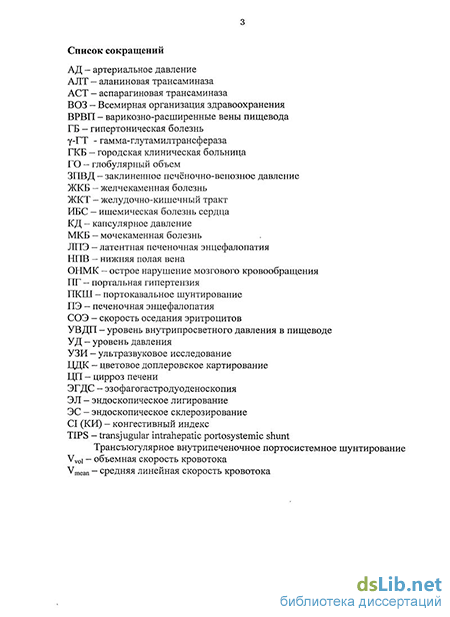 3

Список сокращений

АД – артериальное давление
АЛТ – аланиновая трансаминаза
АСТ – аспарагиновая трансаминаза
ВОЗ – Всемирная организация здравоохранения
ВРВП – варикозно-расширенные вены пищевода
ГБ – гипертоническая болезнь
γ-ГТ - гамма-глутамилтрансфераза
ГКБ – городская клиническая больница
ГО – глобулярный объем
ЗПВД – заклиненное печёночно-венозное давление
ЖКБ – желчекаменная болезнь
ЖКТ – желудочно-кишечный тракт
ИБС – ишемическая болезнь сердца
КД – капсулярное давление
МКБ – мочекаменная болезнь
ЛПЭ – латентная печеночная энцефалопатия
НПВ – нижняя полая вена
ОНМК – острое нарушение мозгового кровообращения
ПГ – портальная гипертензия
ПКШ – портокавальное шунтирование
ПЭ – печеночная энцефалопатия
СОЭ – скорость оседания эритроцитов
УВДП – уровень внутрипросветного давления в пищеводе
УД – уровень давления
УЗИ – ультразвуковое исследование
ЦДК – цветовое доплеровское картирование
ЦП – цирроз печени
ЭГДС – эзофагогастродуоденоскопия
ЭЛ – эндоскопическое лигирование
ЭС – эндоскопическое склерозирование
CI (КИ) – конгестивный индекс
TIPS – transjugular intrahepatic portosystemic shunt
Трансъюгулярное внутрипеченочное портосистемное шунтирование
$V_{vol}$ – объемная скорость кровотока
$V_{mean}$ – средняя линейная скорость кровотока

dsLib.net
библиотека диссертаций